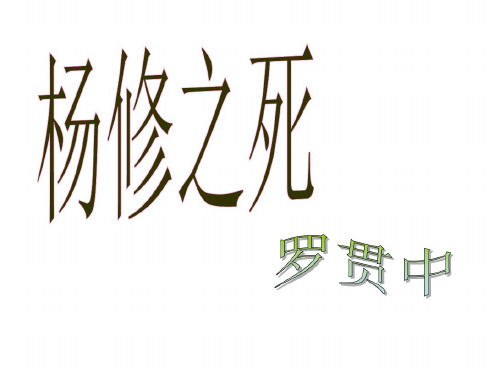 杨修之死

罗贯中